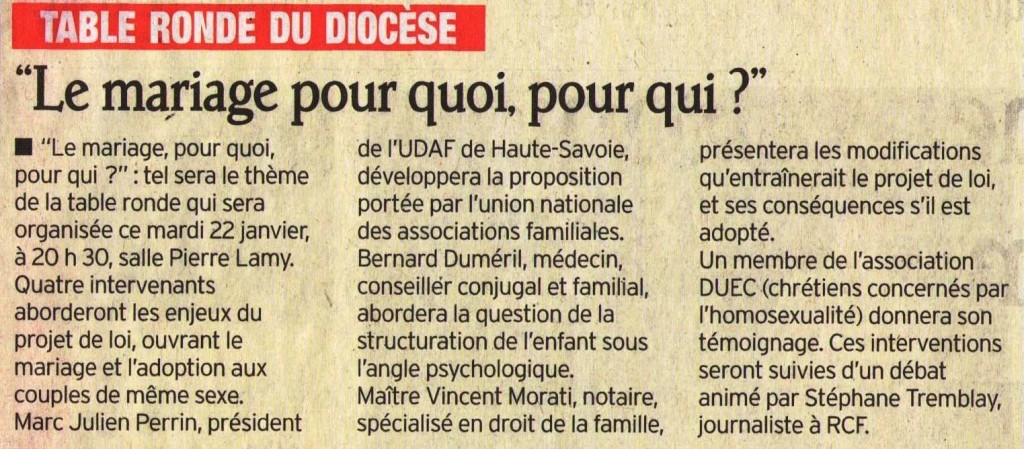 TABLE RONDE DU DIOCÈSE

"Le mariage pour quoi, pour qui ?"

■ "Le mariage, pour quoi, pour qui ?" : tel sera le thème de la table ronde qui sera organisée ce mardi 22 janvier, à 20 h 30, salle Pierre Lamy. Quatre intervenants aborderont les enjeux du projet de loi, ouvrant le mariage et l'adoption aux couples de même sexe.
Marc Julien Perrin, président de l'UDAF de Haute-Savoie, développera la proposition portée par l'union nationale des associations familiales.
Bernard Duméril, médecin, conseiller conjugal et familial, abordera la question de la structuration de l'enfant sous l'angle psychologique.
Maître Vincent Morati, notaire, spécialisé en droit de la famille, présentera les modifications qu'entraînerait le projet de loi, et ses conséquences s'il est adopté.
Un membre de l'association DUEC (chrétiens concernés par l'homosexualité) donnera son témoignage. Ces interventions seront suivies d'un débat animé par Stéphane Tremblay, journaliste à RCF.